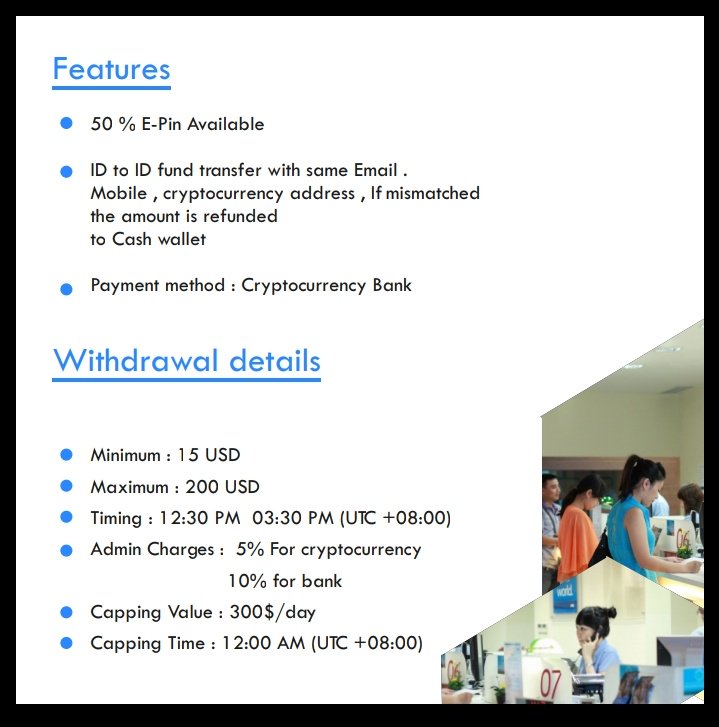 Features

• 50 % E-Pin Available

• ID to ID fund transfer with same Email . Mobile , cryptocurrency address , If mismatched the amount is refunded to Cash wallet

• Payment method : Cryptocurrency Bank

Withdrawal details

• Minimum : 15 USD
• Maximum : 200 USD
• Timing : 12:30 PM 03:30 PM (UTC +08:00)
• Admin Charges : 5% For cryptocurrency
10% for bank
• Capping Value : 300$/day
• Capping Time : 12:00 AM (UTC +08:00)